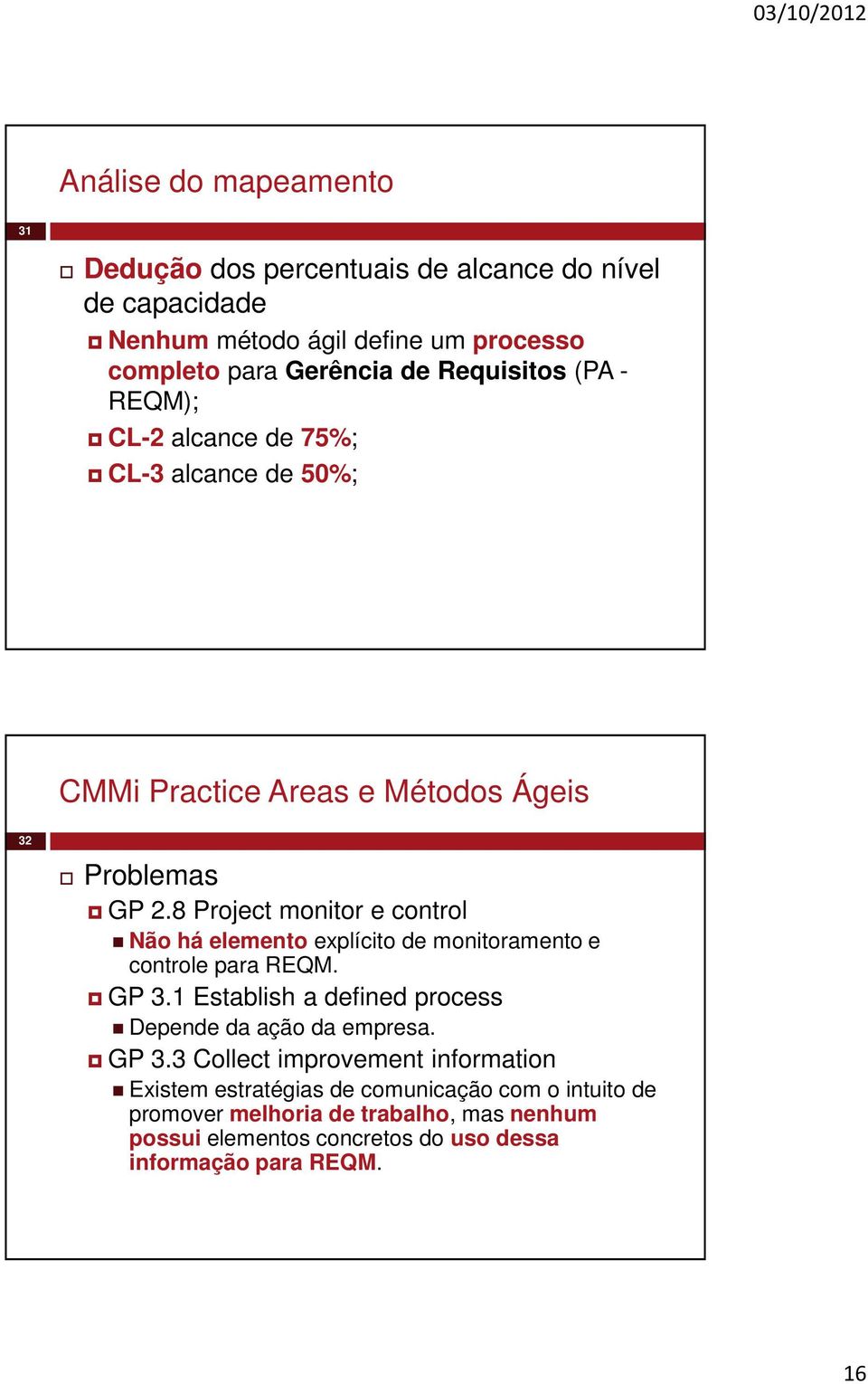 03/10/2012

Análise do mapeamento

31

Dedução dos percentuais de alcance do nível de capacidade

Nenhum método ágil define um processo completo para Gerência de Requisitos (PA - REQM);

CL-2 alcance de 75%;

CL-3 alcance de 50%;

CMMi Practice Areas e Métodos Ágeis

32

Problemas

GP 2.8 Project monitor e control

Não há elemento explícito de monitoramento e controle para REQM.

GP 3.1 Establish a defined process

Depende da ação da empresa.

GP 3.3 Collect improvement information

Existem estratégias de comunicação com o intuito de promover melhoria de trabalho, mas nenhum possui elementos concretos do uso dessa informação para REQM.

16